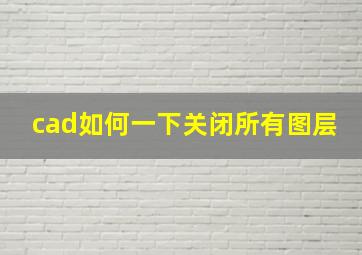 cad如何一下关闭所有图层